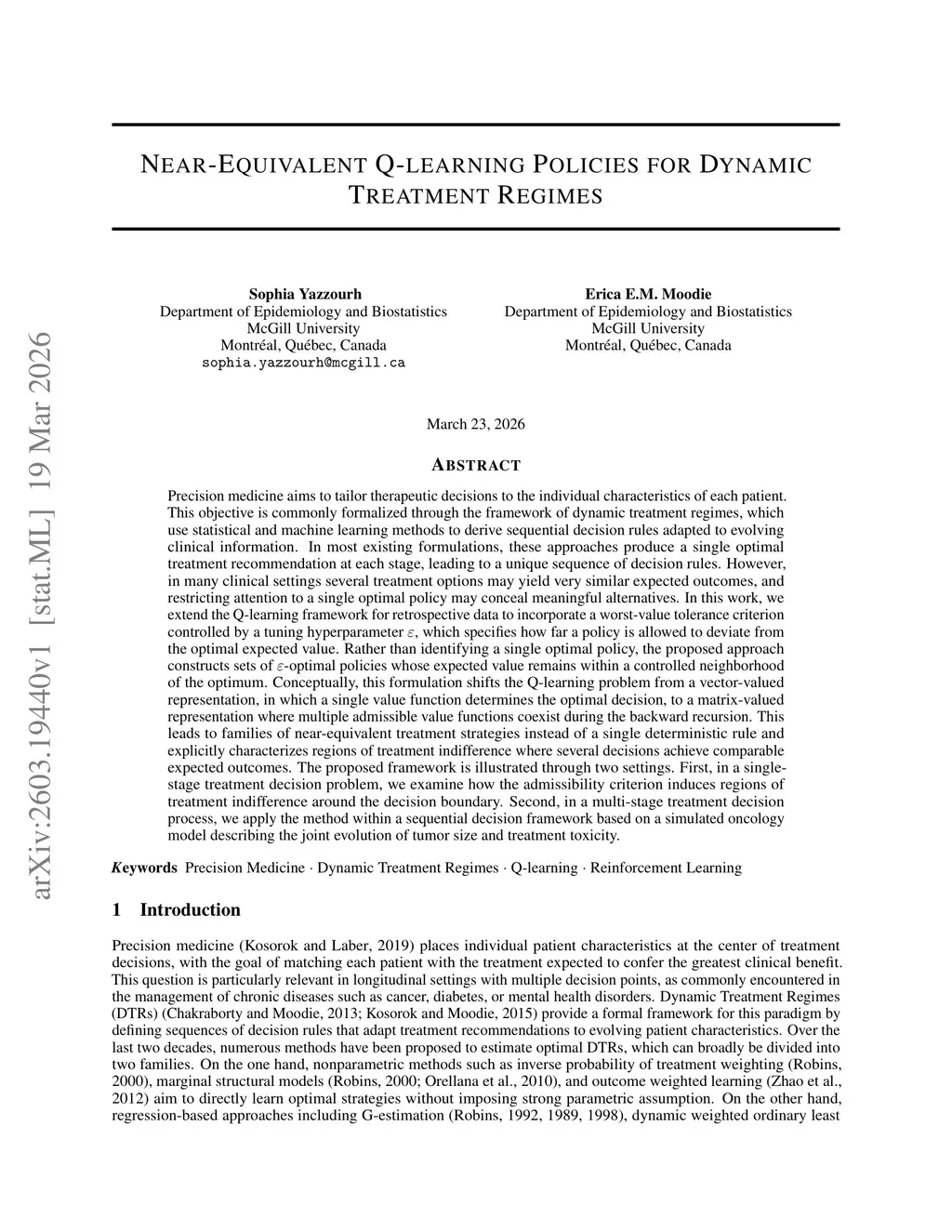 arXiv:2603.19440v1 [stat.ML] 19 Mar 2026

NEAR-EQUIVALENT Q-LEARNING POLICIES FOR DYNAMIC TREATMENT REGIMES

Sophia Yazzourh
Department of Epidemiology and Biostatistics
McGill University
Montréal, Québec, Canada
sophia.yazzourh@mcgill.ca

Erica E.M. Moodie
Department of Epidemiology and Biostatistics
McGill University
Montréal, Québec, Canada

March 23, 2026

ABSTRACT

Precision medicine aims to tailor therapeutic decisions to the individual characteristics of each patient. This objective is commonly formalized through the framework of dynamic treatment regimes, which use statistical and machine learning methods to derive sequential decision rules adapted to evolving clinical information. In most existing formulations, these approaches produce a single optimal treatment recommendation at each stage, leading to a unique sequence of decision rules. However, in many clinical settings several treatment options may yield very similar expected outcomes, and restricting attention to a single optimal policy may conceal meaningful alternatives. In this work, we extend the Q-learning framework for retrospective data to incorporate a worst-value tolerance criterion controlled by a tuning hyperparameter $\varepsilon$, which specifies how far a policy is allowed to deviate from the optimal expected value. Rather than identifying a single optimal policy, the proposed approach constructs sets of $\varepsilon$-optimal policies whose expected value remains within a controlled neighborhood of the optimum. Conceptually, this formulation shifts the Q-learning problem from a vector-valued representation, in which a single value function determines the optimal decision, to a matrix-valued representation where multiple admissible value functions coexist during the backward recursion. This leads to families of near-equivalent treatment strategies instead of a single deterministic rule and explicitly characterizes regions of treatment indifference where several decisions achieve comparable expected outcomes. The proposed framework is illustrated through two settings. First, in a single-stage treatment decision problem, we examine how the admissibility criterion induces regions of treatment indifference around the decision boundary. Second, in a multi-stage treatment decision process, we apply the method within a sequential decision framework based on a simulated oncology model describing the joint evolution of tumor size and treatment toxicity.

Keywords Precision Medicine · Dynamic Treatment Regimes · Q-learning · Reinforcement Learning

1 Introduction

Precision medicine (Kosorok and Laber, 2019) places individual patient characteristics at the center of treatment decisions, with the goal of matching each patient with the treatment expected to confer the greatest clinical benefit. This question is particularly relevant in longitudinal settings with multiple decision points, as commonly encountered in the management of chronic diseases such as cancer, diabetes, or mental health disorders. Dynamic Treatment Regimes (DTRs) (Chakraborty and Moodie, 2013; Kosorok and Moodie, 2015) provide a formal framework for this paradigm by defining sequences of decision rules that adapt treatment recommendations to evolving patient characteristics. Over the last two decades, numerous methods have been proposed to estimate optimal DTRs, which can broadly be divided into two families. On the one hand, nonparametric methods such as inverse probability of treatment weighting (Robins, 2000), marginal structural models (Robins, 2000; Orellana et al., 2010), and outcome weighted learning (Zhao et al., 2012) aim to directly learn optimal strategies without imposing strong parametric assumption. On the other hand, regression-based approaches including G-estimation (Robins, 1992, 1989, 1998), dynamic weighted ordinary least